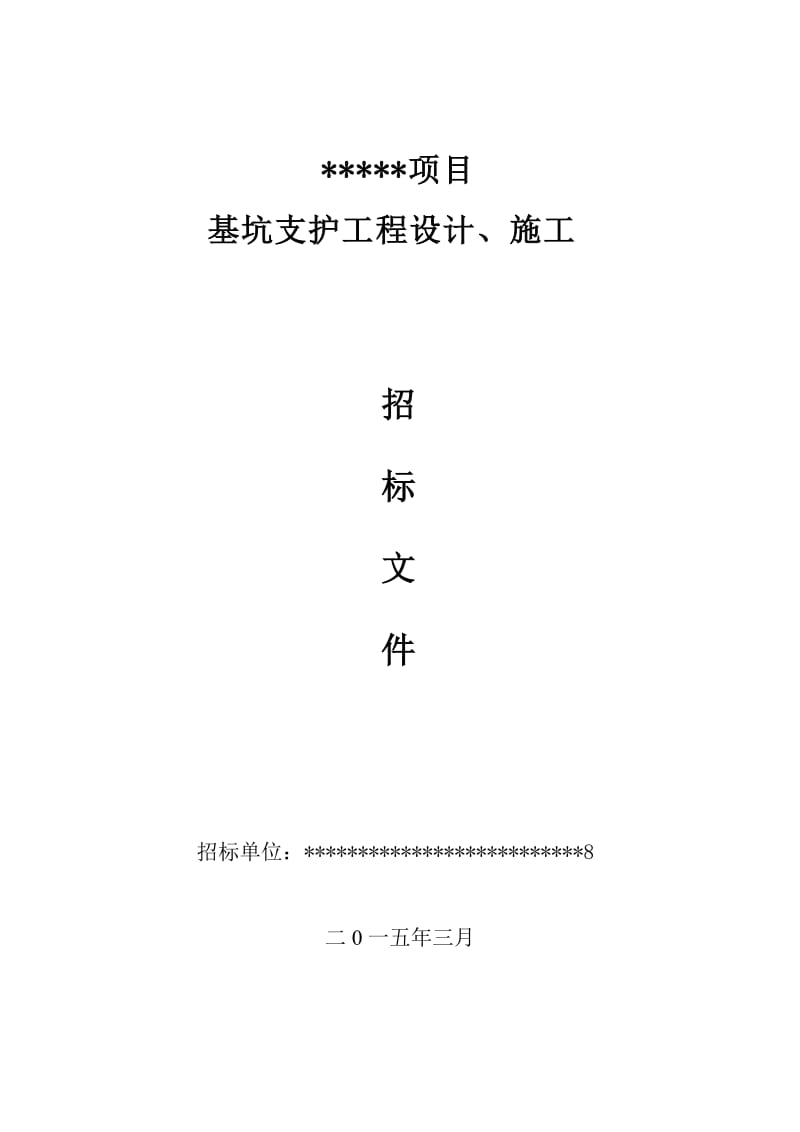 *****项目
基坑支护工程设计、施工

招

标

文

件

招标单位：***************************8

二 0 一五年三月